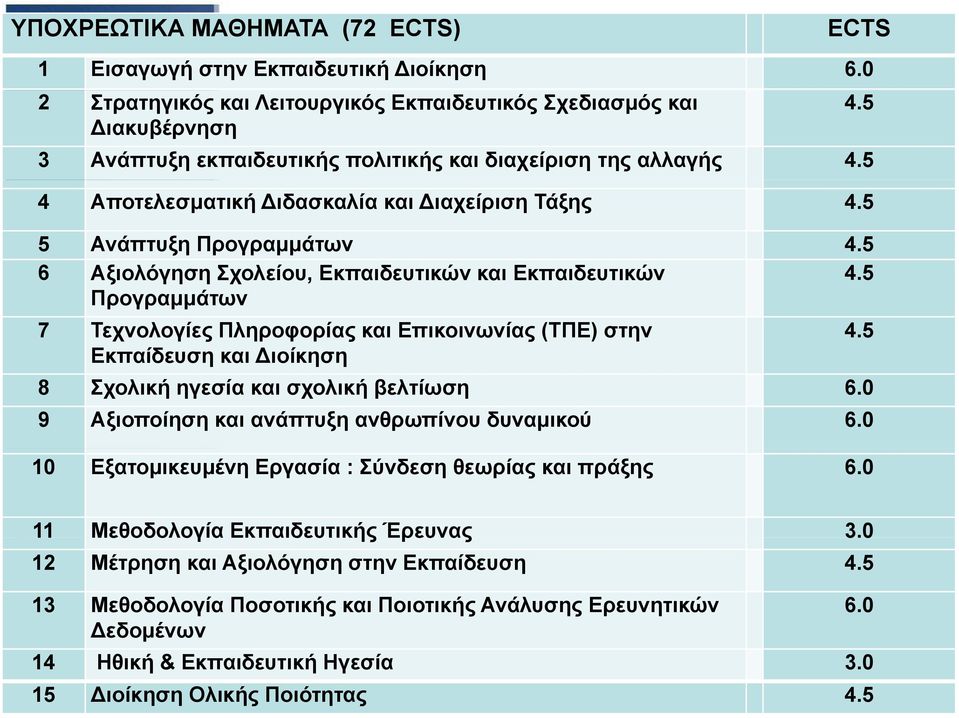 | ΥΠΟΧΡΕΩΤΙΚΑ ΜΑΘΗΜΑΤΑ (72 ECTS) | | ECTS |
|---|---|---|
| 1 | Εισαγωγή στην Εκπαιδευτική Διοίκηση | 6.0 |
| 2 | Στρατηγικός και Λειτουργικός Εκπαιδευτικός Σχεδιασμός και Διακυβέρνηση | 4.5 |
| 3 | Ανάπτυξη εκπαιδευτικής πολιτικής και διαχείριση της αλλαγής | 4.5 |
| 4 | Αποτελεσματική Διδασκαλία και Διαχείριση Τάξης | 4.5 |
| 5 | Ανάπτυξη Προγραμμάτων | 4.5 |
| 6 | Αξιολόγηση Σχολείου, Εκπαιδευτικών και Εκπαιδευτικών Προγραμμάτων | 4.5 |
| 7 | Τεχνολογίες Πληροφορίας και Επικοινωνίας (ΤΠΕ) στην Εκπαίδευση και Διοίκηση | 4.5 |
| 8 | Σχολική ηγεσία και σχολική βελτίωση | 6.0 |
| 9 | Αξιοποίηση και ανάπτυξη ανθρωπίνου δυναμικού | 6.0 |
| 10 | Εξατομικευμένη Εργασία : Σύνδεση θεωρίας και πράξης | 6.0 |
| 11 | Μεθοδολογία Εκπαιδευτικής Έρευνας | 3.0 |
| 12 | Μέτρηση και Αξιολόγηση στην Εκπαίδευση | 4.5 |
| 13 | Μεθοδολογία Ποσοτικής και Ποιοτικής Ανάλυσης Ερευνητικών Δεδομένων | 6.0 |
| 14 | Ηθική & Εκπαιδευτική Ηγεσία | 3.0 |
| 15 | Διοίκηση Ολικής Ποιότητας | 4.5 |